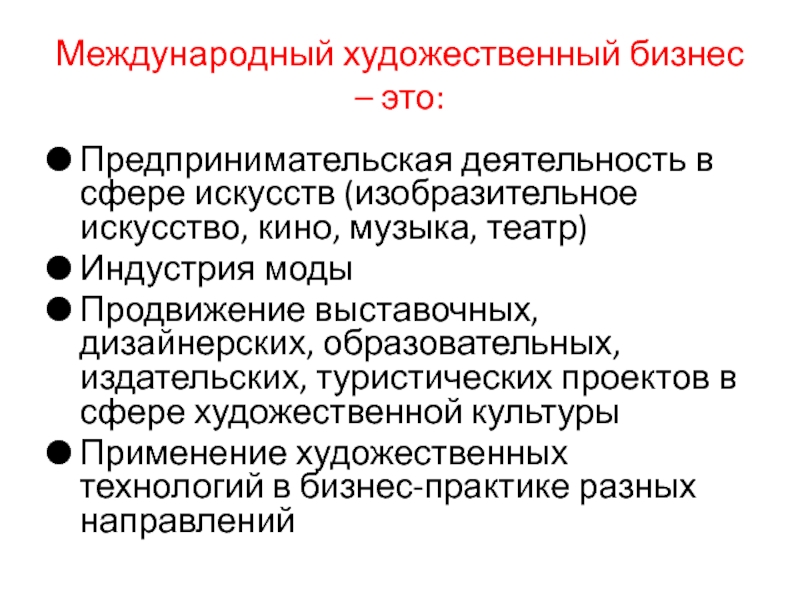 Международный художественный бизнес – это:

● Предпринимательская деятельность в сфере искусств (изобразительное искусство, кино, музыка, театр)
● Индустрия моды
● Продвижение выставочных, дизайнерских, образовательных, издательских, туристических проектов в сфере художественной культуры
● Применение художественных технологий в бизнес-практике разных направлений